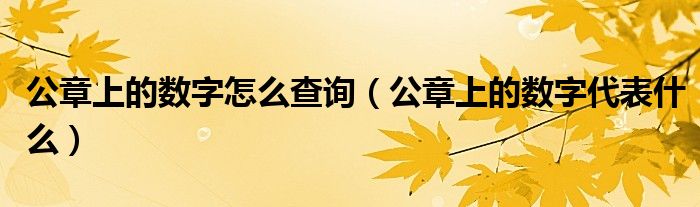 公章上的数字怎么查询（公章上的数字代表什么）